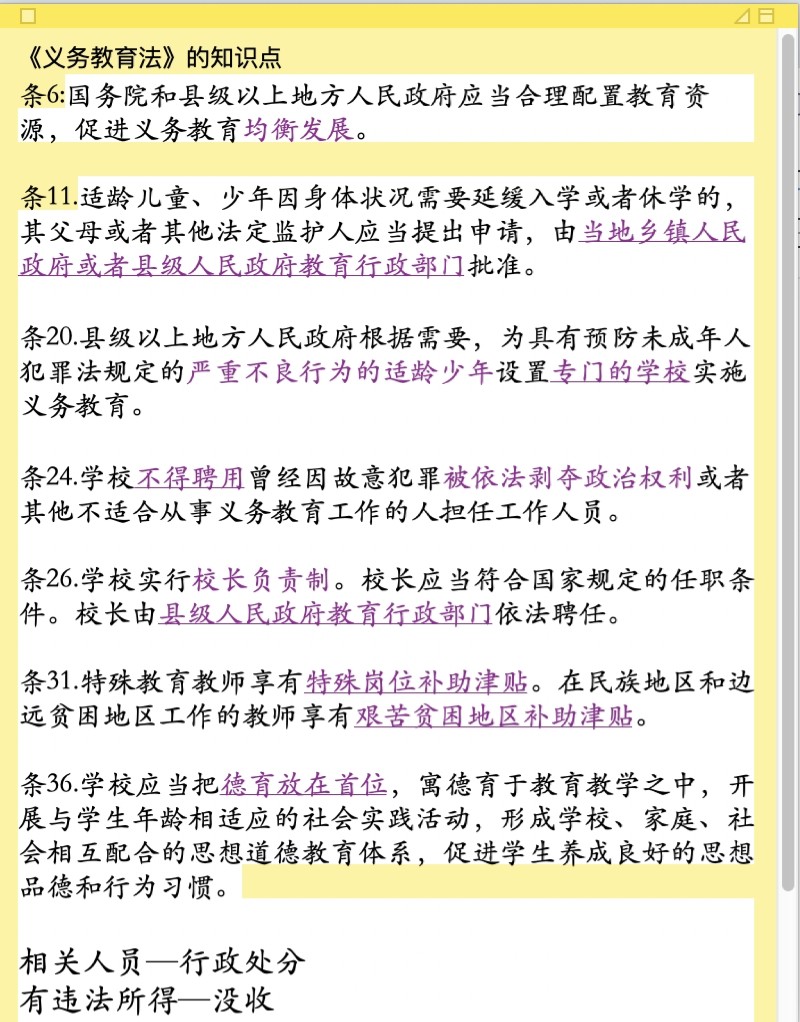 《义务教育法》的知识点

条6:国务院和县级以上地方人民政府应当合理配置教育资源，促进义务教育均衡发展。

条11.适龄儿童、少年因身体状况需要延缓入学或者休学的，其父母或者其他法定监护人应当提出申请，由当地乡镇人民政府或者县级人民政府教育行政部门批准。

条20.县级以上地方人民政府根据需要，为具有预防未成年人犯罪法规定的严重不良行为的适龄少年设置专门的学校实施义务教育。

条24.学校不得聘用曾经因故意犯罪被依法剥夺政治权利或者其他不适合从事义务教育工作的人担任工作人员。

条26.学校实行校长负责制。校长应当符合国家规定的任职条件。校长由县级人民政府教育行政部门依法聘任。

条31.特殊教育教师享有特殊岗位补助津贴。在民族地区和边远贫困地区工作的教师享有艰苦贫困地区补助津贴。

条36.学校应当把德育放在首位，寓德育于教育教学之中，开展与学生年龄相适应的社会实践活动，形成学校、家庭、社会相互配合的思想道德教育体系，促进学生养成良好的思想品德和行为习惯。

相关人员—行政处分
有违法所得—没收